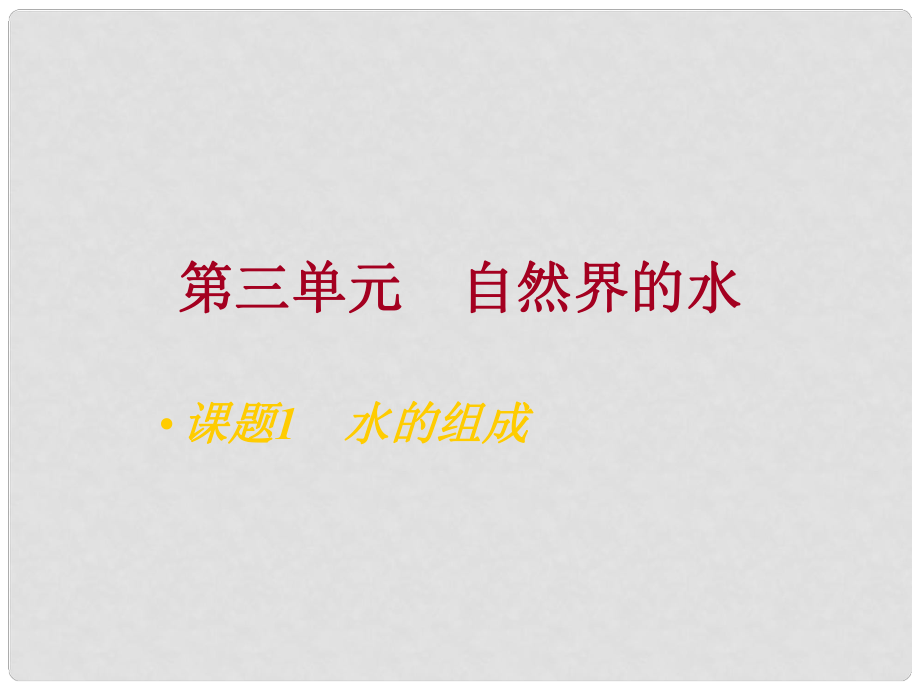 第三单元　自然界的水

• 课题1　水的组成